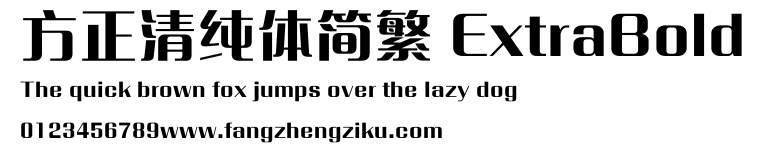 方正清纯体简繁 ExtraBold

The quick brown fox jumps over the lazy dog

0123456789www.fangzhengziku.com